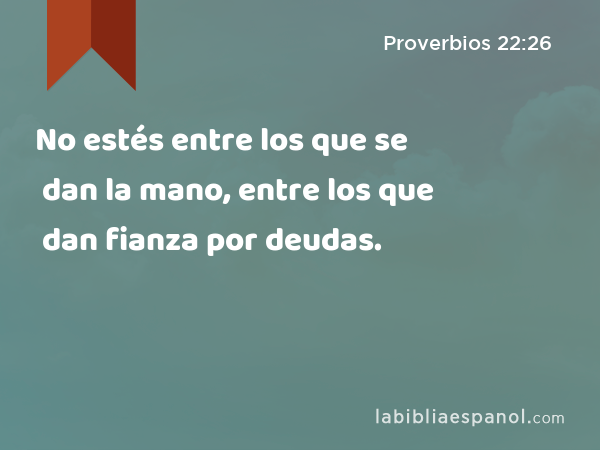 Proverbios 22:26

No estés entre los que se dan la mano, entre los que dan fianza por deudas.

labibliaespanol.com